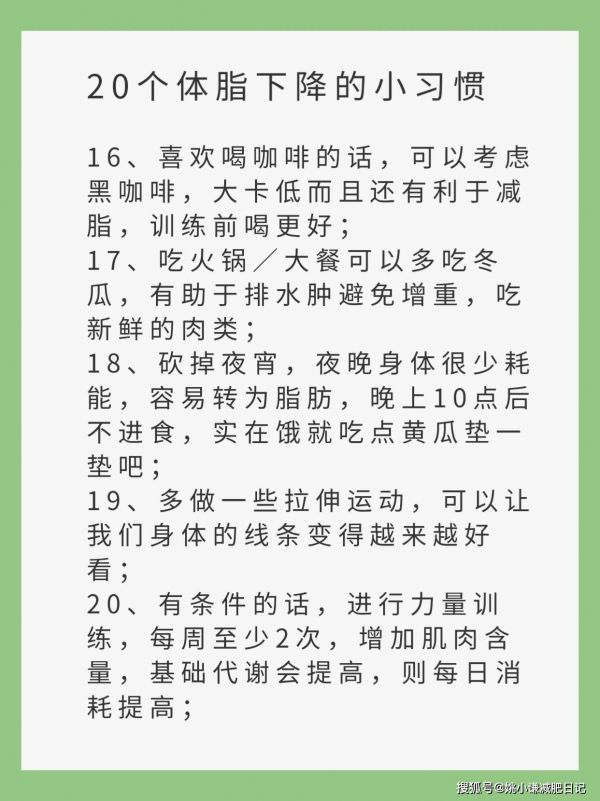 20个体脂下降的小习惯

16、喜欢喝咖啡的话，可以考虑黑咖啡，大卡低而且还有利于减脂，训练前喝更好；
17、吃火锅／大餐可以多吃冬瓜，有助于排水肿避免增重，吃新鲜的肉类；
18、砍掉夜宵，夜晚身体很少耗能，容易转为脂肪，晚上10点后不进食，实在饿就吃点黄瓜垫一垫吧；
19、多做一些拉伸运动，可以让我们身体的线条变得越来越好看；
20、有条件的话，进行力量训练，每周至少2次，增加肌肉含量，基础代谢会提高，则每日消耗提高；

搜狐号@姚小谦减肥日记